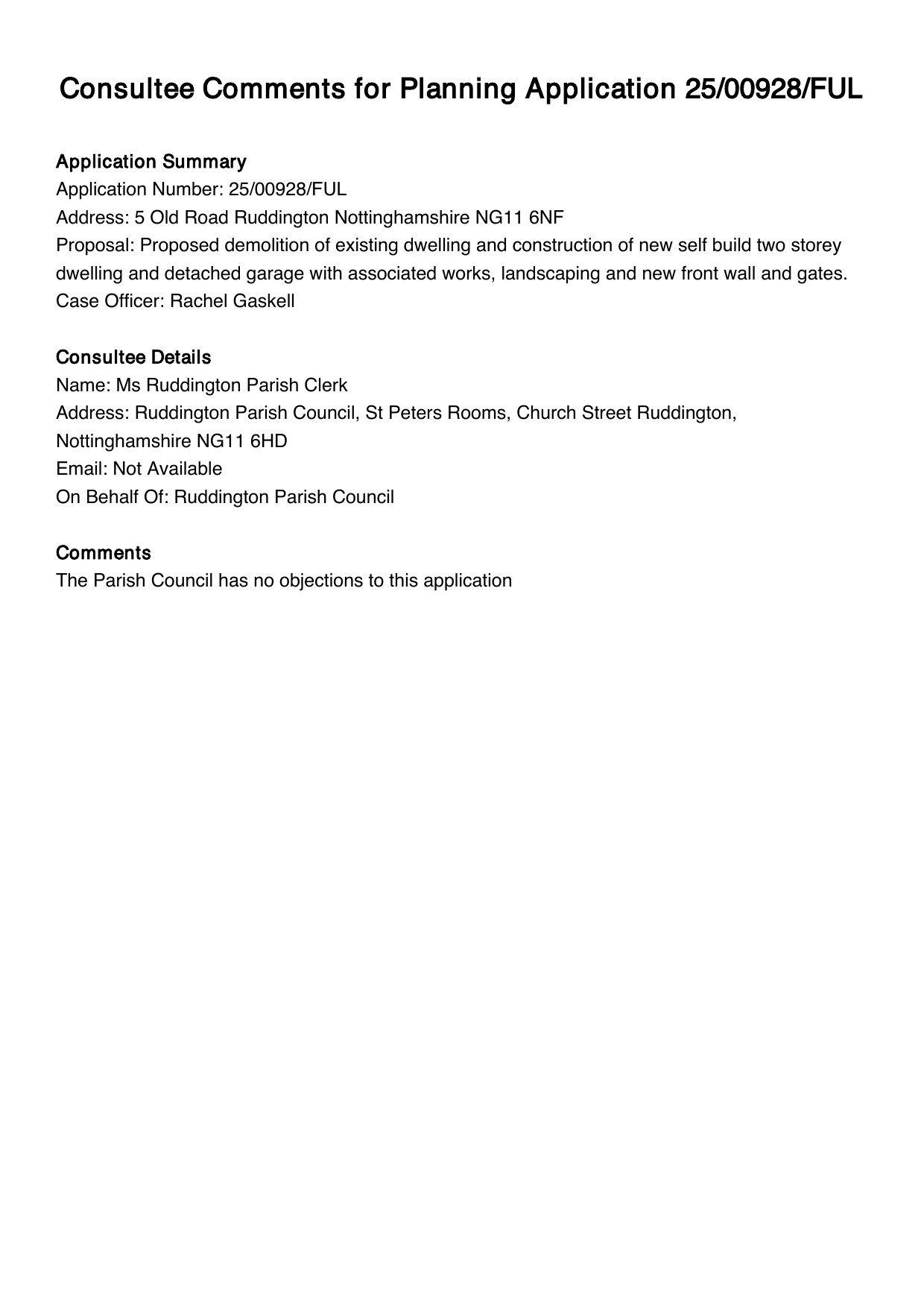 Consultee Comments for Planning Application 25/00928/FUL

Application Summary
Application Number: 25/00928/FUL
Address: 5 Old Road Ruddington Nottinghamshire NG11 6NF
Proposal: Proposed demolition of existing dwelling and construction of new self build two storey dwelling and detached garage with associated works, landscaping and new front wall and gates.
Case Officer: Rachel Gaskell

Consultee Details
Name: Ms Ruddington Parish Clerk
Address: Ruddington Parish Council, St Peters Rooms, Church Street Ruddington, Nottinghamshire NG11 6HD
Email: Not Available
On Behalf Of: Ruddington Parish Council

Comments
The Parish Council has no objections to this application